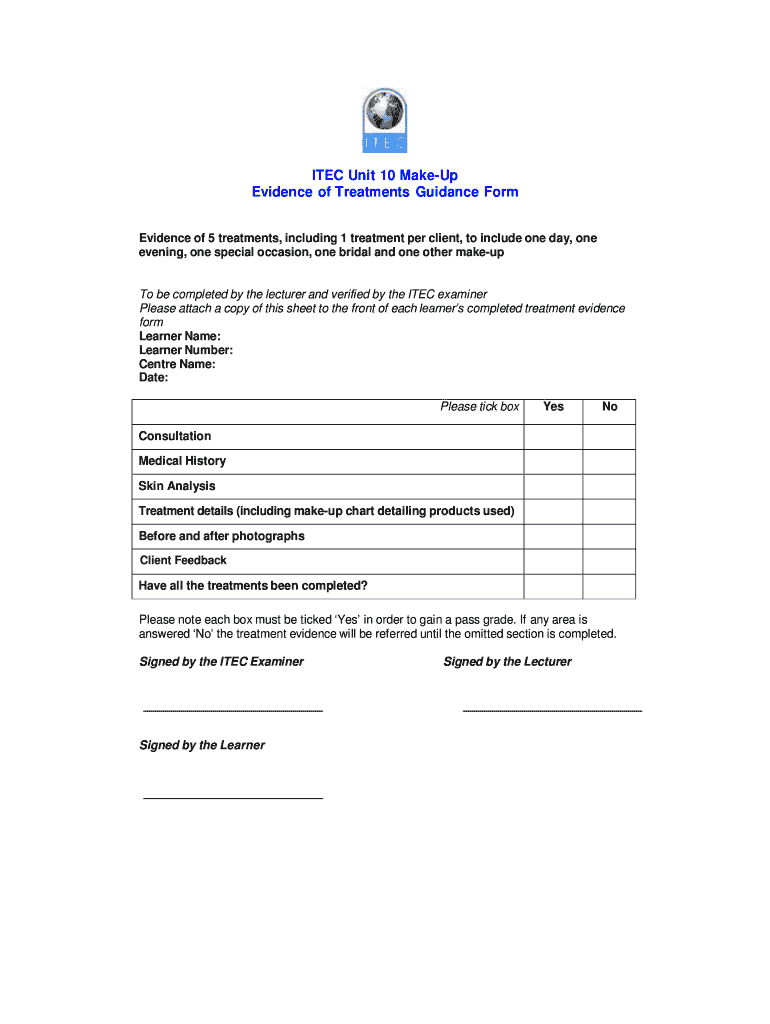 ITEC

ITEC Unit 10 Make-Up
Evidence of Treatments Guidance Form

Evidence of 5 treatments, including 1 treatment per client, to include one day, one evening, one special occasion, one bridal and one other make-up

To be completed by the lecturer and verified by the ITEC examiner
Please attach a copy of this sheet to the front of each learner's completed treatment evidence form
Learner Name:
Learner Number:
Centre Name:
Date:

| Please tick box | Yes | No |
|---|---|---|
| Consultation | | |
| Medical History | | |
| Skin Analysis | | |
| Treatment details (including make-up chart detailing products used) | | |
| Before and after photographs | | |
| Client Feedback | | |
| Have all the treatments been completed? | | |

Please note each box must be ticked 'Yes' in order to gain a pass grade. If any area is answered 'No' the treatment evidence will be referred until the omitted section is completed.

Signed by the ITEC Examiner

Signed by the Lecturer

Signed by the Learner